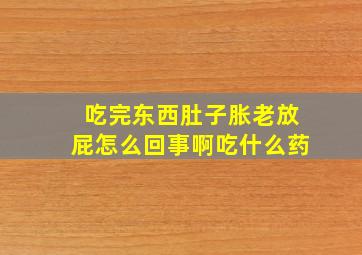 吃完东西肚子胀老放屁怎么回事啊吃什么药